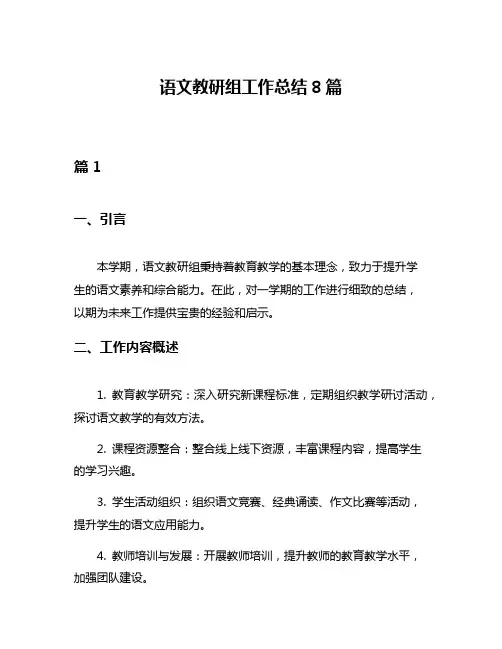 语文教研组工作总结 8 篇

篇 1

一、引言

本学期，语文教研组秉持着教育教学的基本理念，致力于提升学生的语文素养和综合能力。在此，对一学期的工作进行细致的总结，以期为未来工作提供宝贵的经验和启示。

二、工作内容概述

1. 教育教学研究：深入研究新课程标准，定期组织教学研讨活动，探讨语文教学的有效方法。

2. 课程资源整合：整合线上线下资源，丰富课程内容，提高学生的学习兴趣。

3. 学生活动组织：组织语文竞赛、经典诵读、作文比赛等活动，提升学生的语文应用能力。

4. 教师培训与发展：开展教师培训，提升教师的教育教学水平，加强团队建设。